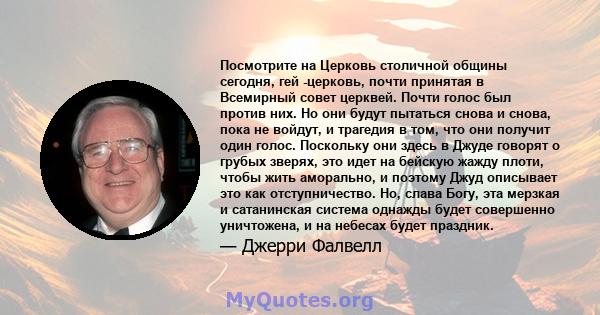 Посмотрите на Церковь столичной общины сегодня, гей -церковь, почти принятая в Всемирный совет церквей. Почти голос был против них. Но они будут пытаться снова и снова, пока не войдут, и трагедия в том, что они получит один голос. Поскольку они здесь в Джуде говорят о грубых зверях, это идет на бейскую жажду плоти, чтобы жить аморально, и поэтому Джуд описывает это как отступничество. Но, слава Богу, эта мерзкая и сатанинская система однажды будет совершенно уничтожена, и на небесах будет праздник.

— Джерри Фалвелл

MyQuotes.org